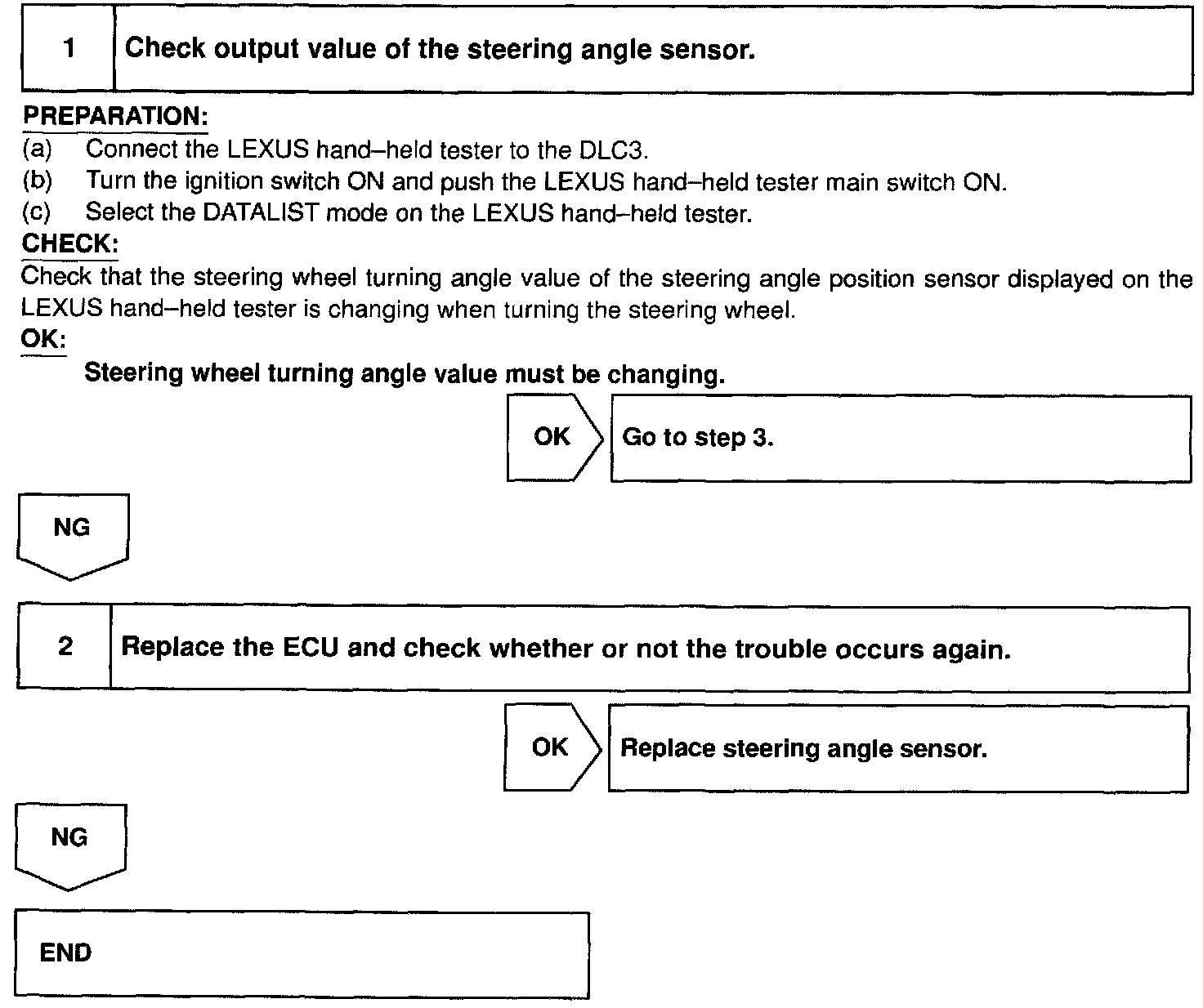 1 Check output value of the steering angle sensor.

PREPARATION:
(a) Connect the LEXUS hand–held tester to the DLC3.
(b) Turn the ignition switch ON and push the LEXUS hand–held tester main switch ON.
(c) Select the DATALIST mode on the LEXUS hand–held tester.
CHECK:
Check that the steering wheel turning angle value of the steering angle position sensor displayed on the LEXUS hand–held tester is changing when turning the steering wheel.
OK:
Steering wheel turning angle value must be changing.

OK Go to step 3.

NG

2 Replace the ECU and check whether or not the trouble occurs again.

OK Replace steering angle sensor.

NG

END